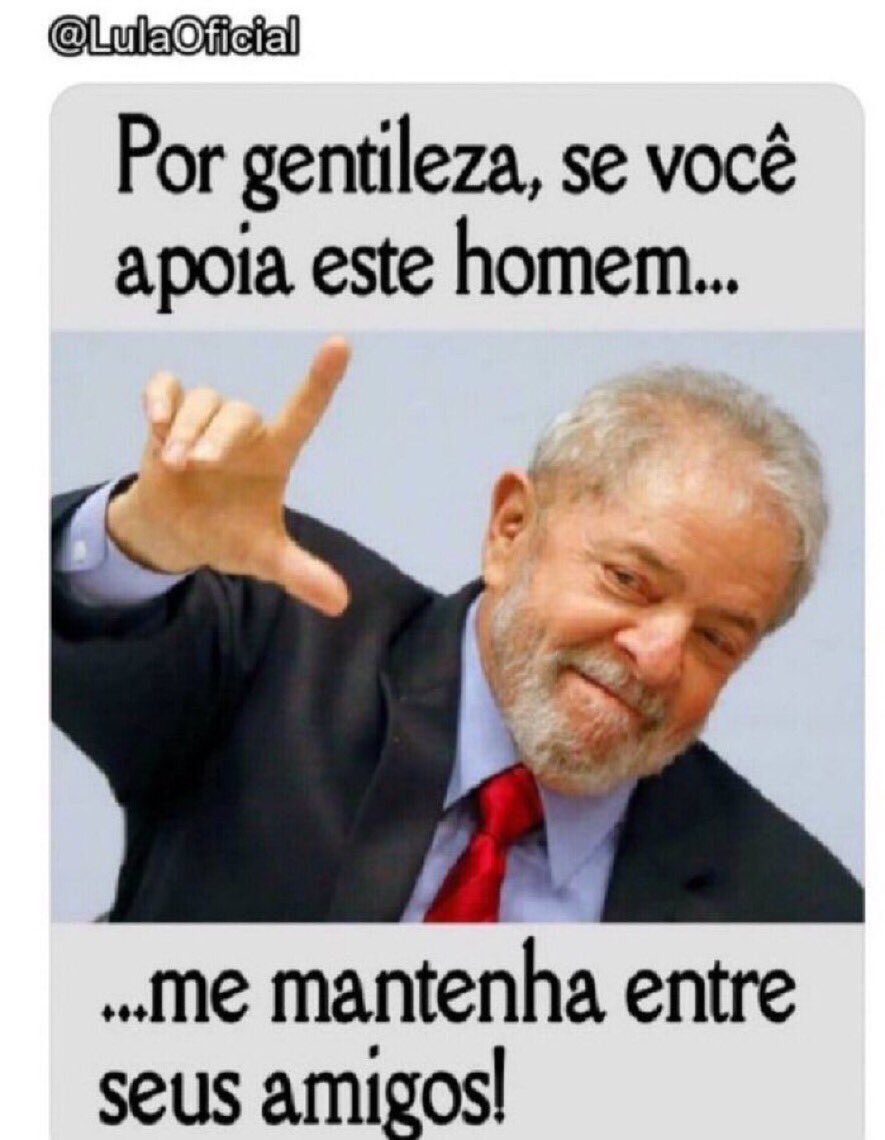 @LulaOficial

Por gentileza, se você apoia este homem...

...me mantenha entre seus amigos!